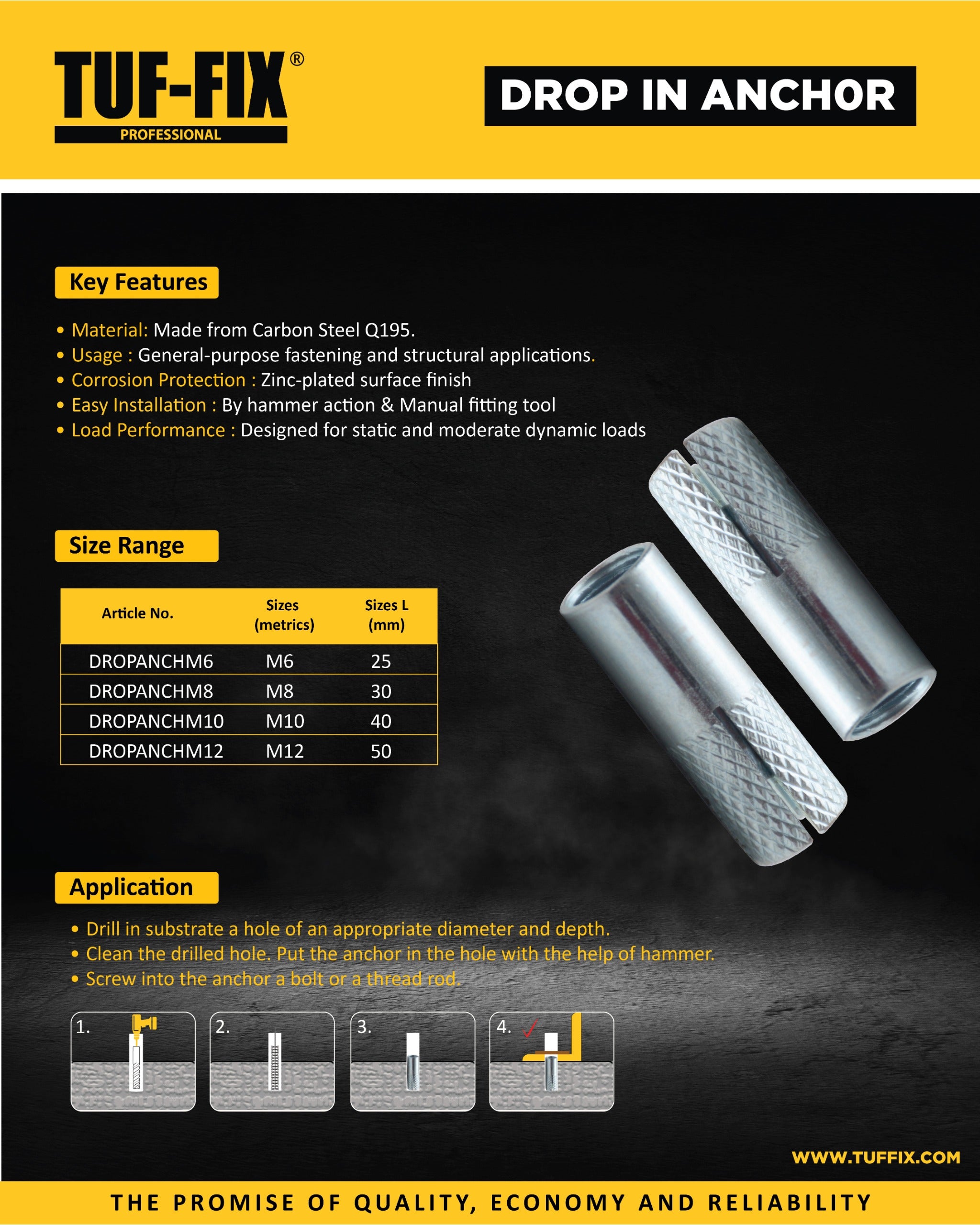 TUF-FIX®
PROFESSIONAL

DROP IN ANCHOR

Key Features

• Material: Made from Carbon Steel Q195.
• Usage : General-purpose fastening and structural applications.
• Corrosion Protection : Zinc-plated surface finish
• Easy Installation : By hammer action & Manual fitting tool
• Load Performance : Designed for static and moderate dynamic loads

Size Range

| Article No. | Sizes (metrics) | Sizes L (mm) |
|---|---|---|
| DROPANCHM6 | M6 | 25 |
| DROPANCHM8 | M8 | 30 |
| DROPANCHM10 | M10 | 40 |
| DROPANCHM12 | M12 | 50 |

Application

• Drill in substrate a hole of an appropriate diameter and depth.
• Clean the drilled hole. Put the anchor in the hole with the help of hammer.
• Screw into the anchor a bolt or a thread rod.

1. 2. 3. 4.

WWW.TUFFIX.COM

THE PROMISE OF QUALITY, ECONOMY AND RELIABILITY